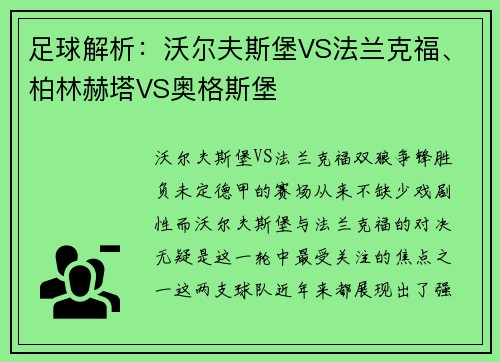 足球解析：沃尔夫斯堡VS法兰克福、柏林赫塔VS奥格斯堡

沃尔夫斯堡VS法兰克福双狼争锋胜负未定德甲的赛场从来不缺少戏剧性而沃尔夫斯堡与法兰克福的对决无疑是这一轮中最受关注的焦点之一这两支球队近年来都展现出了强